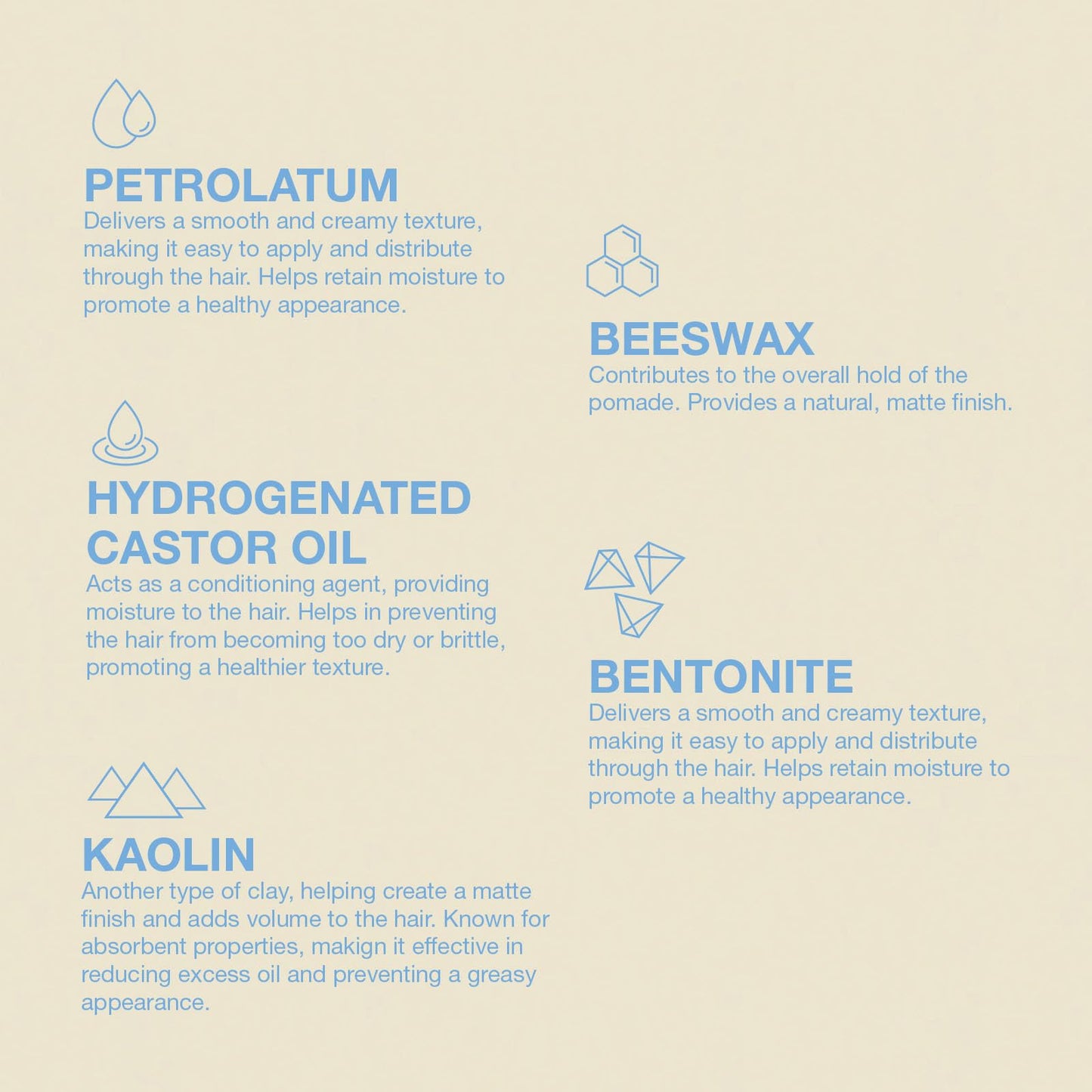 PETROLATUM
Delivers a smooth and creamy texture, making it easy to apply and distribute through the hair. Helps retain moisture to promote a healthy appearance.

HYDROGENATED CASTOR OIL
Acts as a conditioning agent, providing moisture to the hair. Helps in preventing the hair from becoming too dry or brittle, promoting a healthier texture.

KAOLIN
Another type of clay, helping create a matte finish and adds volume to the hair. Known for absorbent properties, makign it effective in reducing excess oil and preventing a greasy appearance.

BEESWAX
Contributes to the overall hold of the pomade. Provides a natural, matte finish.

BENTONITE
Delivers a smooth and creamy texture, making it easy to apply and distribute through the hair. Helps retain moisture to promote a healthy appearance.